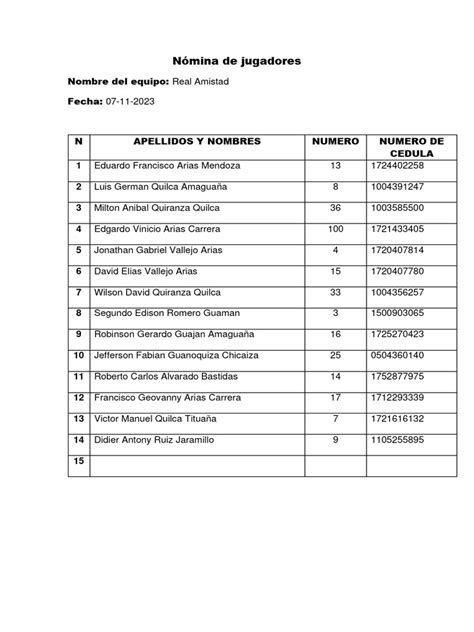 Nómina de jugadores

Nombre del equipo: Real Amistad

Fecha: 07-11-2023

| N | APELLIDOS Y NOMBRES | NUMERO | NUMERO DE CEDULA |
|---|---|---|---|
| 1 | Eduardo Francisco Arias Mendoza | 13 | 1724402258 |
| 2 | Luis German Quilca Amaguaña | 8 | 1004391247 |
| 3 | Milton Anibal Quiranza Quilca | 36 | 1003585500 |
| 4 | Edgardo Vinicio Arias Carrera | 100 | 1721433405 |
| 5 | Jonathan Gabriel Vallejo Arias | 4 | 1720407814 |
| 6 | David Elias Vallejo Arias | 15 | 1720407780 |
| 7 | Wilson David Quiranza Quilca | 33 | 1004356257 |
| 8 | Segundo Edison Romero Guaman | 3 | 1500903065 |
| 9 | Robinson Gerardo Guajan Amaguaña | 16 | 1725270423 |
| 10 | Jefferson Fabian Guanoquiza Chicaiza | 25 | 0504360140 |
| 11 | Roberto Carlos Alvarado Bastidas | 14 | 1752877975 |
| 12 | Francisco Geovanny Arias Carrera | 17 | 1712293339 |
| 13 | Victor Manuel Quilca Tituaña | 7 | 1721616132 |
| 14 | Didier Antony Ruiz Jaramillo | 9 | 1105255895 |
| 15 | | | |